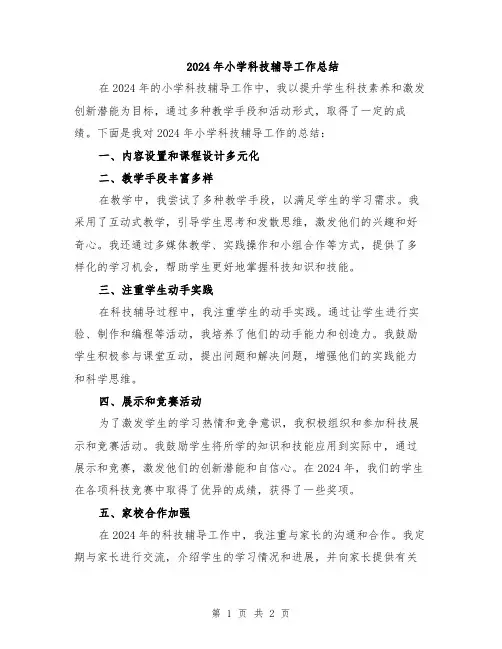 2024年小学科技辅导工作总结

在2024年的小学科技辅导工作中，我以提升学生科技素养和激发创新潜能为目标，通过多种教学手段和活动形式，取得了一定的成绩。下面是我对2024年小学科技辅导工作的总结：

一、内容设置和课程设计多元化

二、教学手段丰富多样

在教学中，我尝试了多种教学手段，以满足学生的学习需求。我采用了互动式教学，引导学生思考和发散思维，激发他们的兴趣和好奇心。我还通过多媒体教学、实践操作和小组合作等方式，提供了多样化的学习机会，帮助学生更好地掌握科技知识和技能。

三、注重学生动手实践

在科技辅导过程中，我注重学生的动手实践。通过让学生进行实验、制作和编程等活动，我培养了他们的动手能力和创造力。我鼓励学生积极参与课堂互动，提出问题和解决问题，增强他们的实践能力和科学思维。

四、展示和竞赛活动

为了激发学生的学习热情和竞争意识，我积极组织和参加科技展示和竞赛活动。我鼓励学生将所学的知识和技能应用到实际中，通过展示和竞赛，激发他们的创新潜能和自信心。在2024年，我们的学生在各项科技竞赛中取得了优异的成绩，获得了一些奖项。

五、家校合作加强

在2024年的科技辅导工作中，我注重与家长的沟通和合作。我定期与家长进行交流，介绍学生的学习情况和进展，并向家长提供有关

第 1 页 共 2 页